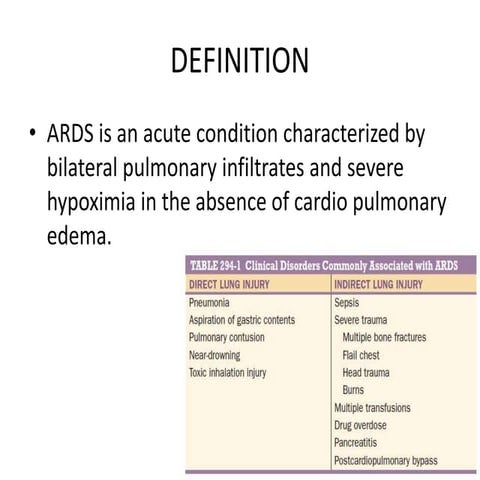 DEFINITION

• ARDS is an acute condition characterized by bilateral pulmonary infiltrates and severe hypoximia in the absence of cardio pulmonary edema.

TABLE 294-1 Clinical Disorders Commonly Associated with ARDS

| DIRECT LUNG INJURY | INDIRECT LUNG INJURY |
|---|---|
| Pneumonia | Sepsis |
| Aspiration of gastric contents | Severe trauma |
| Pulmonary contusion | Multiple bone fractures |
| Near-drowning | Flail chest |
| Toxic inhalation injury | Head trauma |
| | Burns |
| | Multiple transfusions |
| | Drug overdose |
| | Pancreatitis |
| | Postcardiopulmonary bypass |